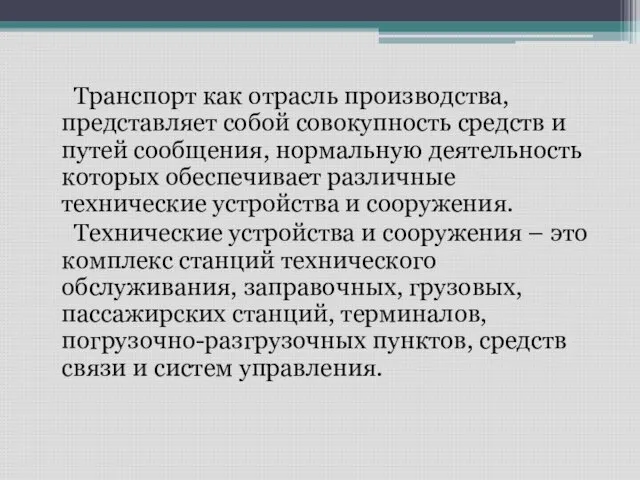 Транспорт как отрасль производства, представляет собой совокупность средств и путей сообщения, нормальную деятельность которых обеспечивает различные технические устройства и сооружения.

Технические устройства и сооружения – это комплекс станций технического обслуживания, заправочных, грузовых, пассажирских станций, терминалов, погрузочно-разгрузочных пунктов, средств связи и систем управления.